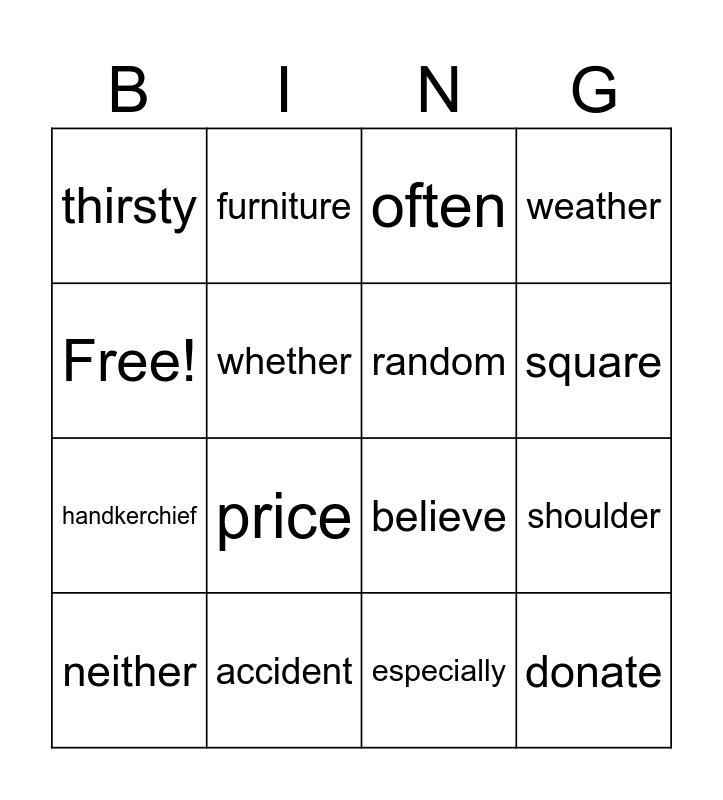 | B | I | N | G |
|---|---|---|---|
| thirsty | furniture | often | weather |
| Free! | whether | random | square |
| handkerchief | price | believe | shoulder |
| neither | accident | especially | donate |